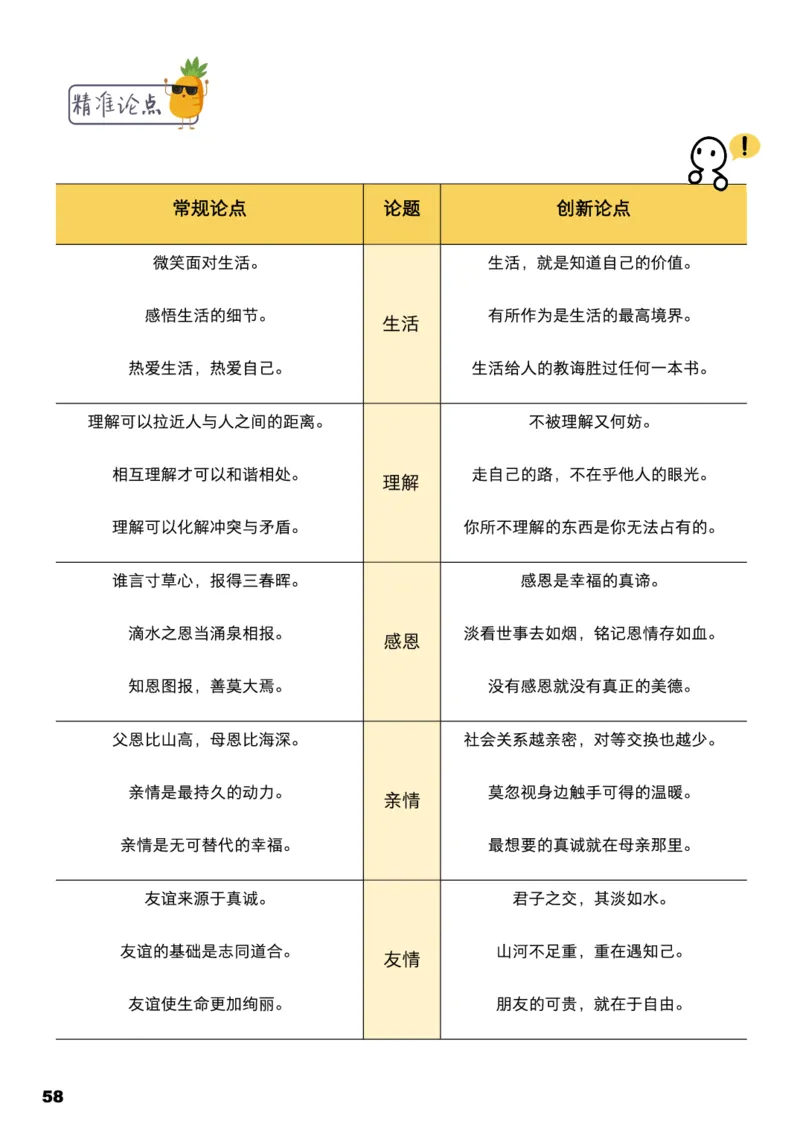 精准论点

!

| 常规论点 | 论题 | 创新论点 |
|---|---|---|
| 微笑面对生活。<br>感悟生活的细节。<br>热爱生活，热爱自己。 | 生活 | 生活，就是知道自己的价值。<br>有所作为是生活的最高境界。<br>生活给人的教诲胜过任何一本书。 |
| 理解可以拉近人与人之间的距离。<br>相互理解才可以和谐相处。<br>理解可以化解冲突与矛盾。 | 理解 | 不被理解又何妨。<br>走自己的路，不在乎他人的眼光。<br>你所不理解的东西是你无法占有的。 |
| 谁言寸草心，报得三春晖。<br>滴水之恩当涌泉相报。<br>知恩图报，善莫大焉。 | 感恩 | 感恩是幸福的真谛。<br>淡看世事去如烟，铭记恩情存如血。<br>没有感恩就没有真正的美德。 |
| 父恩比山高，母恩比海深。<br>亲情是最持久的动力。<br>亲情是无可替代的幸福。 | 亲情 | 社会关系越亲密，对等交换也越少。<br>莫忽视身边触手可得的温暖。<br>最想要的真诚就在母亲那里。 |
| 友谊来源于真诚。<br>友谊的基础是志同道合。<br>友谊使生命更加绚丽。 | 友情 | 君子之交，其淡如水。<br>山河不足重，重在遇知己。<br>朋友的可贵，就在于自由。 |

58